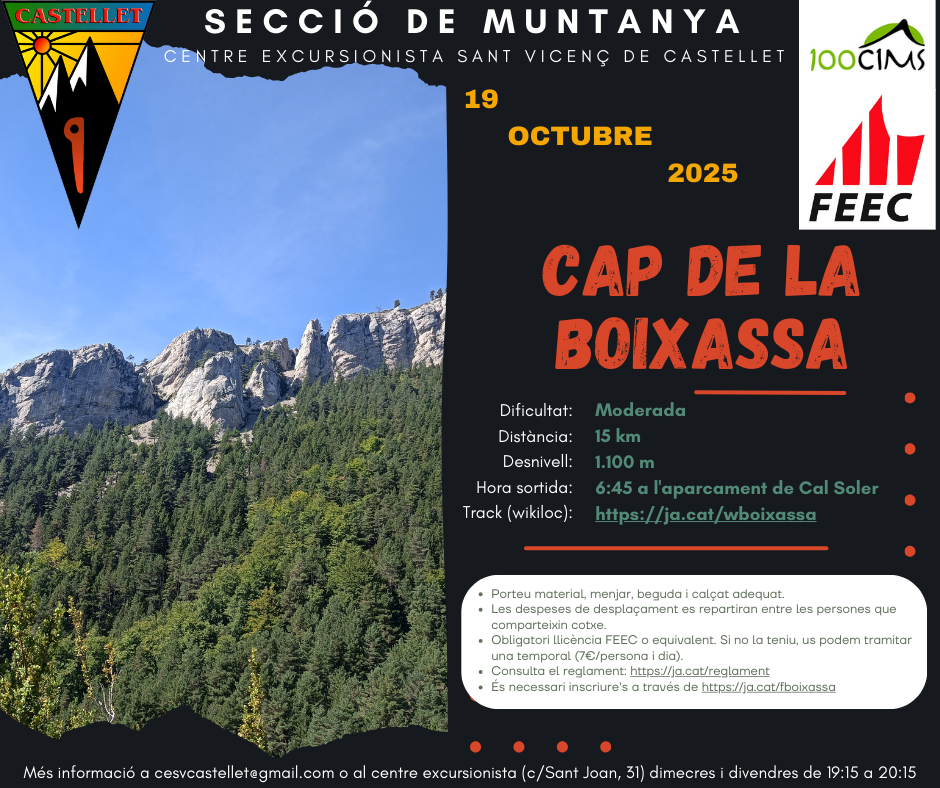 CASTELLET

SECCIÓ DE MUNTANYA

CENTRE EXCURSIONISTA SANT VICENÇ DE CASTELLET

100CIMS

FEEC

19

OCTUBRE

2025

CAP DE LA BOIXASSA

Dificultat: Moderada
Distància: 15 km
Desnivell: 1.100 m
Hora sortida: 6:45 a l'aparcament de Cal Soler
Track (wikiloc): https://ja.cat/wboixassa

• Porteu material, menjar, beguda i calçat adequat.
• Les despeses de desplaçament es repartiran entre les persones que comparteixin cotxe.
• Obligatori llicència FEEC o equivalent. Si no la teniu, us podem tramitar una temporal (7€/persona i dia).
• Consulta el reglament: https://ja.cat/reglament
• És necessari inscriure's a través de https://ja.cat/fboixassa

Més informació a cesvcastellet@gmail.com o al centre excursionista (c/Sant Joan, 31) dimecres i divendres de 19:15 a 20:15